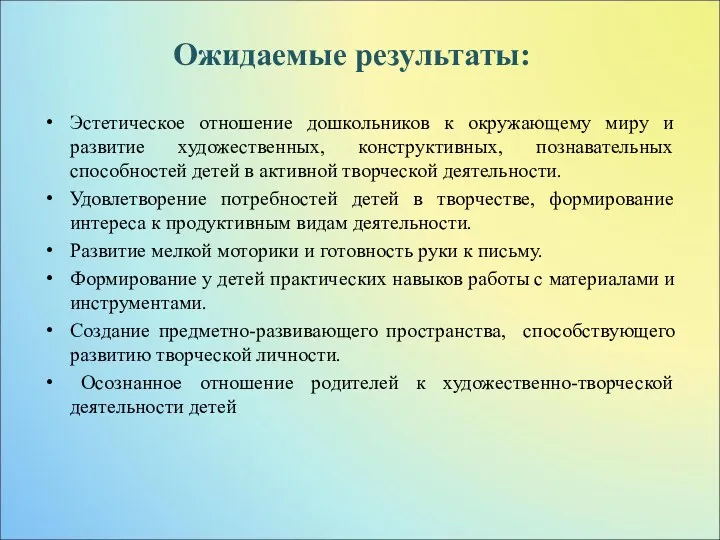 Ожидаемые результаты:

• Эстетическое отношение дошкольников к окружающему миру и развитие художественных, конструктивных, познавательных способностей детей в активной творческой деятельности.

• Удовлетворение потребностей детей в творчестве, формирование интереса к продуктивным видам деятельности.

• Развитие мелкой моторики и готовность руки к письму.

• Формирование у детей практических навыков работы с материалами и инструментами.

• Создание предметно-развивающего пространства, способствующего развитию творческой личности.

• Осознанное отношение родителей к художественно-творческой деятельности детей